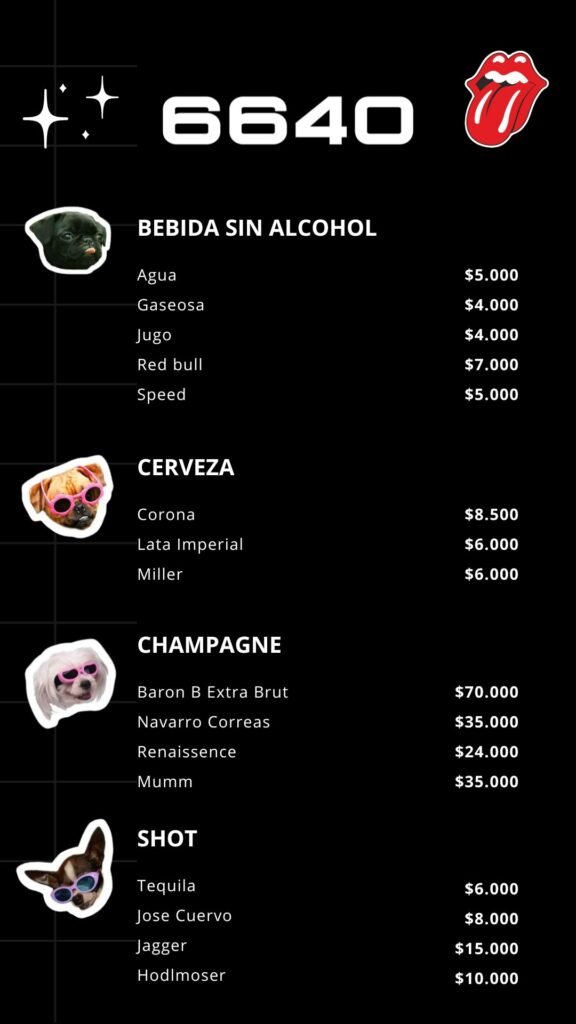 6640

BEBIDA SIN ALCOHOL

Agua $5.000
Gaseosa $4.000
Jugo $4.000
Red bull $7.000
Speed $5.000

CERVEZA

Corona $8.500
Lata Imperial $6.000
Miller $6.000

CHAMPAGNE

Baron B Extra Brut $70.000
Navarro Correas $35.000
Renaissence $24.000
Mumm $35.000

SHOT

Tequila $6.000
Jose Cuervo $8.000
Jagger $15.000
Hodlmoser $10.000